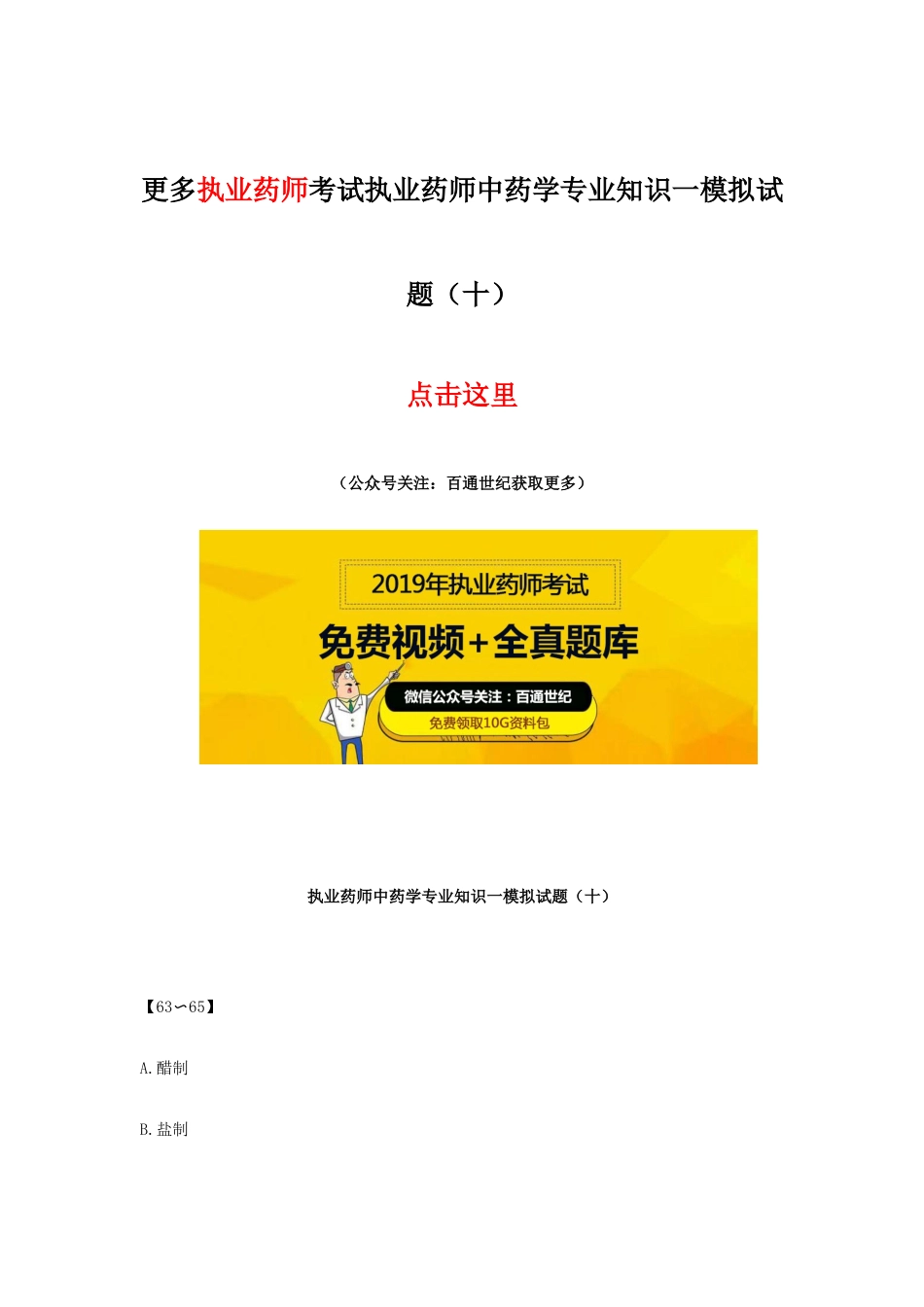 更多执业药师考试执业药师中药学专业知识一模拟试题（十）

点击这里

（公众号关注：百通世纪获取更多）

2019年执业药师考试

免费视频+全真题库

微信公众号关注：百通世纪

免费领取10G资料包

执业药师中药学专业知识一模拟试题（十）

【63～65】

A.醋制

B.盐制